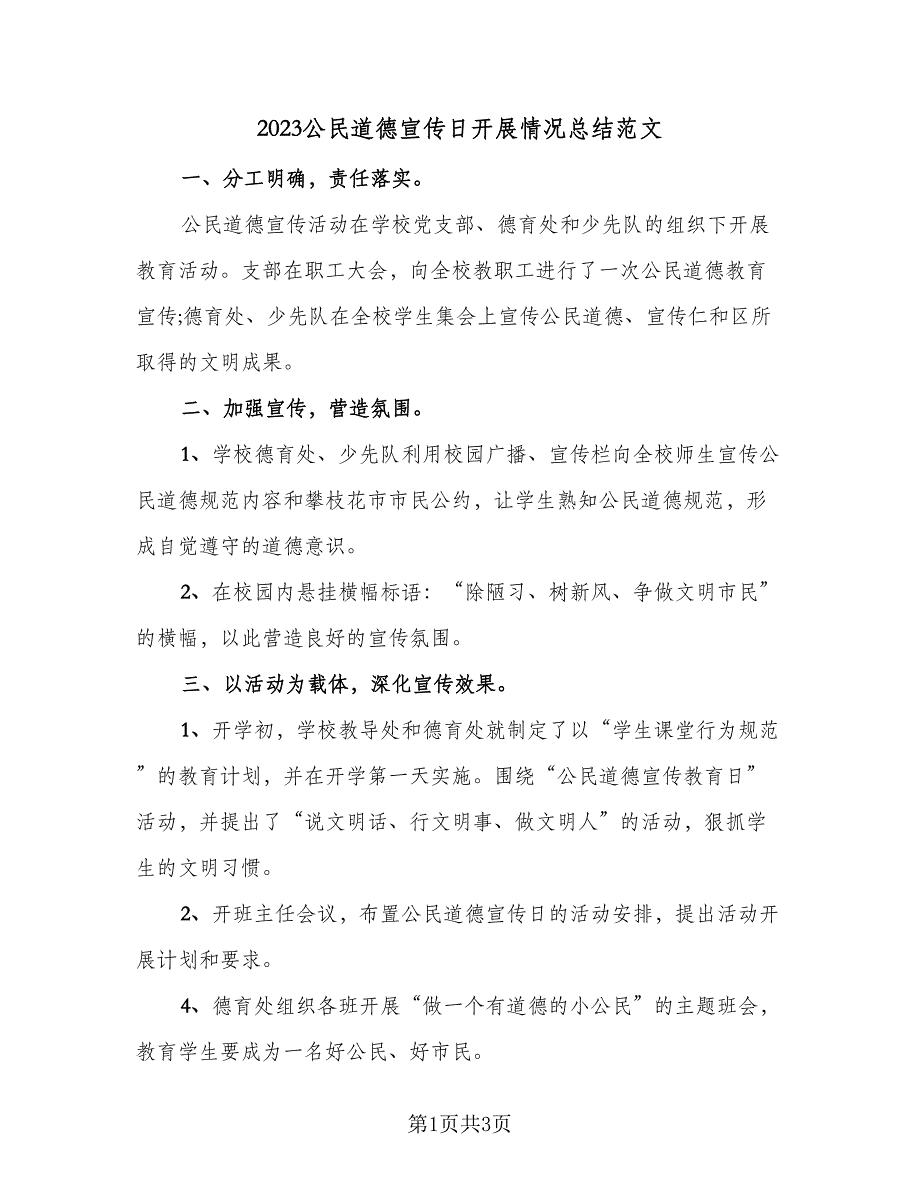 2023公民道德宣传日开展情况总结范文

一、分工明确，责任落实。

公民道德宣传活动在学校党支部、德育处和少先队的组织下开展教育活动。支部在职工大会，向全校教职工进行了一次公民道德教育宣传;德育处、少先队在全校学生集会上宣传公民道德、宣传仁和区所取得的文明成果。

二、加强宣传，营造氛围。

1、学校德育处、少先队利用校园广播、宣传栏向全校师生宣传公民道德规范内容和攀枝花市市民公约，让学生熟知公民道德规范，形成自觉遵守的道德意识。

2、在校园内悬挂横幅标语：“除陋习、树新风、争做文明市民”的横幅，以此营造良好的宣传氛围。

三、以活动为载体，深化宣传效果。

1、开学初，学校教导处和德育处就制定了以“学生课堂行为规范”的教育计划，并在开学第一天实施。围绕“公民道德宣传教育日”活动，并提出了“说文明话、行文明事、做文明人”的活动，狠抓学生的文明习惯。

2、开班主任会议，布置公民道德宣传日的活动安排，提出活动开展计划和要求。

4、德育处组织各班开展“做一个有道德的小公民”的主题班会，教育学生要成为一名好公民、好市民。

第1页共3页